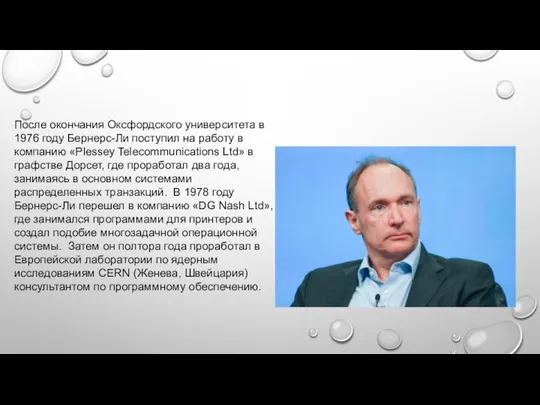 После окончания Оксфордского университета в 1976 году Бернерс-Ли поступил на работу в компанию «Plessey Telecommunications Ltd» в графстве Дорсет, где проработал два года, занимаясь в основном системами распределенных транзакций.  В 1978 году Бернерс-Ли перешел в компанию «DG Nash Ltd», где занимался программами для принтеров и создал подобие многозадачной операционной системы.  Затем он полтора года проработал в Европейской лаборатории по ядерным исследованиям CERN (Женева, Швейцария) консультантом по программному обеспечению.